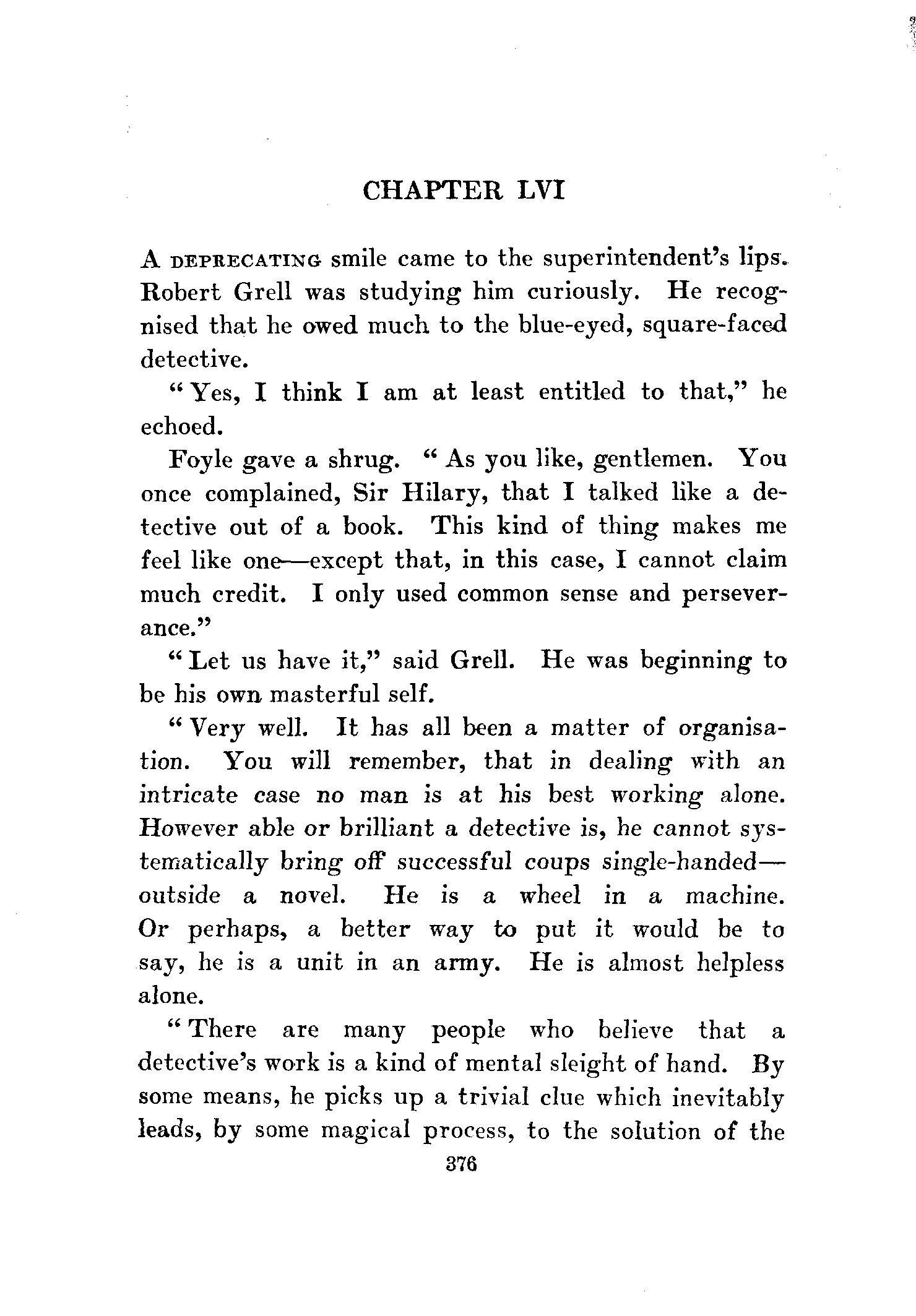 CHAPTER LVI

A DEPRECATING smile came to the superintendent's lips. Robert Grell was studying him curiously. He recognised that he owed much to the blue-eyed, square-faced detective.

"Yes, I think I am at least entitled to that," he echoed.

Foyle gave a shrug. "As you like, gentlemen. You once complained, Sir Hilary, that I talked like a detective out of a book. This kind of thing makes me feel like one—except that, in this case, I cannot claim much credit. I only used common sense and perseverance."

"Let us have it," said Grell. He was beginning to be his own masterful self.

"Very well. It has all been a matter of organisation. You will remember, that in dealing with an intricate case no man is at his best working alone. However able or brilliant a detective is, he cannot systematically bring off successful coups single-handed—outside a novel. He is a wheel in a machine. Or perhaps, a better way to put it would be to say, he is a unit in an army. He is almost helpless alone.

"There are many people who believe that a detective's work is a kind of mental sleight of hand. By some means, he picks up a trivial clue which inevitably leads, by some magical process, to the solution of the

376